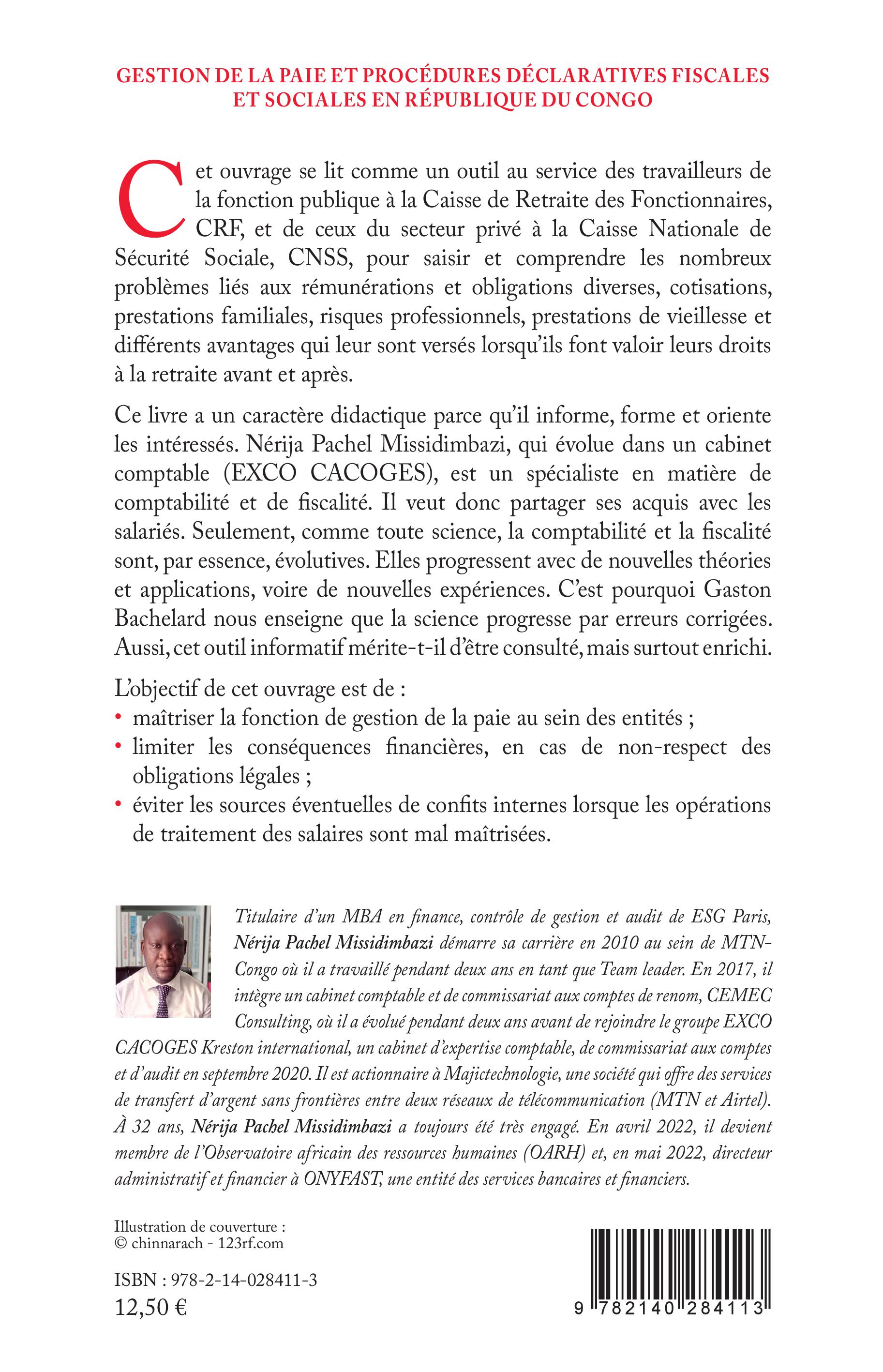 GESTION DE LA PAIE ET PROCÉDURES DÉCLARATIVES FISCALES ET SOCIALES EN RÉPUBLIQUE DU CONGO

Cet ouvrage se lit comme un outil au service des travailleurs de la fonction publique à la Caisse de Retraite des Fonctionnaires, CRF, et de ceux du secteur privé à la Caisse Nationale de Sécurité Sociale, CNSS, pour saisir et comprendre les nombreux problèmes liés aux rémunérations et obligations diverses, cotisations, prestations familiales, risques professionnels, prestations de vieillesse et différents avantages qui leur sont versés lorsqu'ils font valoir leurs droits à la retraite avant et après.

Ce livre a un caractère didactique parce qu'il informe, forme et oriente les intéressés. Nérija Pachel Missidimbazi, qui évolue dans un cabinet comptable (EXCO CACOGES), est un spécialiste en matière de comptabilité et de fiscalité. Il veut donc partager ses acquis avec les salariés. Seulement, comme toute science, la comptabilité et la fiscalité sont, par essence, évolutives. Elles progressent avec de nouvelles théories et applications, voire de nouvelles expériences. C'est pourquoi Gaston Bachelard nous enseigne que la science progresse par erreurs corrigées. Aussi, cet outil informatif mérite-t-il d'être consulté, mais surtout enrichi.

L'objectif de cet ouvrage est de :
• maîtriser la fonction de gestion de la paie au sein des entités ;
• limiter les conséquences financières, en cas de non-respect des obligations légales ;
• éviter les sources éventuelles de confits internes lorsque les opérations de traitement des salaires sont mal maîtrisées.

Titulaire d'un MBA en finance, contrôle de gestion et audit de ESG Paris, Nérija Pachel Missidimbazi démarre sa carrière en 2010 au sein de MTN-Congo où il a travaillé pendant deux ans en tant que Team leader. En 2017, il intègre un cabinet comptable et de commissariat aux comptes de renom, CEMEC Consulting, où il a évolué pendant deux ans avant de rejoindre le groupe EXCO CACOGES Kreston international, un cabinet d'expertise comptable, de commissariat aux comptes et d'audit en septembre 2020. Il est actionnaire à Majictechnologie, une société qui offre des services de transfert d'argent sans frontières entre deux réseaux de télécommunication (MTN et Airtel). À 32 ans, Nérija Pachel Missidimbazi a toujours été très engagé. En avril 2022, il devient membre de l'Observatoire africain des ressources humaines (OARH) et, en mai 2022, directeur administratif et financier à ONYFAST, une entité des services bancaires et financiers.

Illustration de couverture :
© chinnarach - 123rf.com

ISBN : 978-2-14-028411-3
12,50 €

9 782140 284113